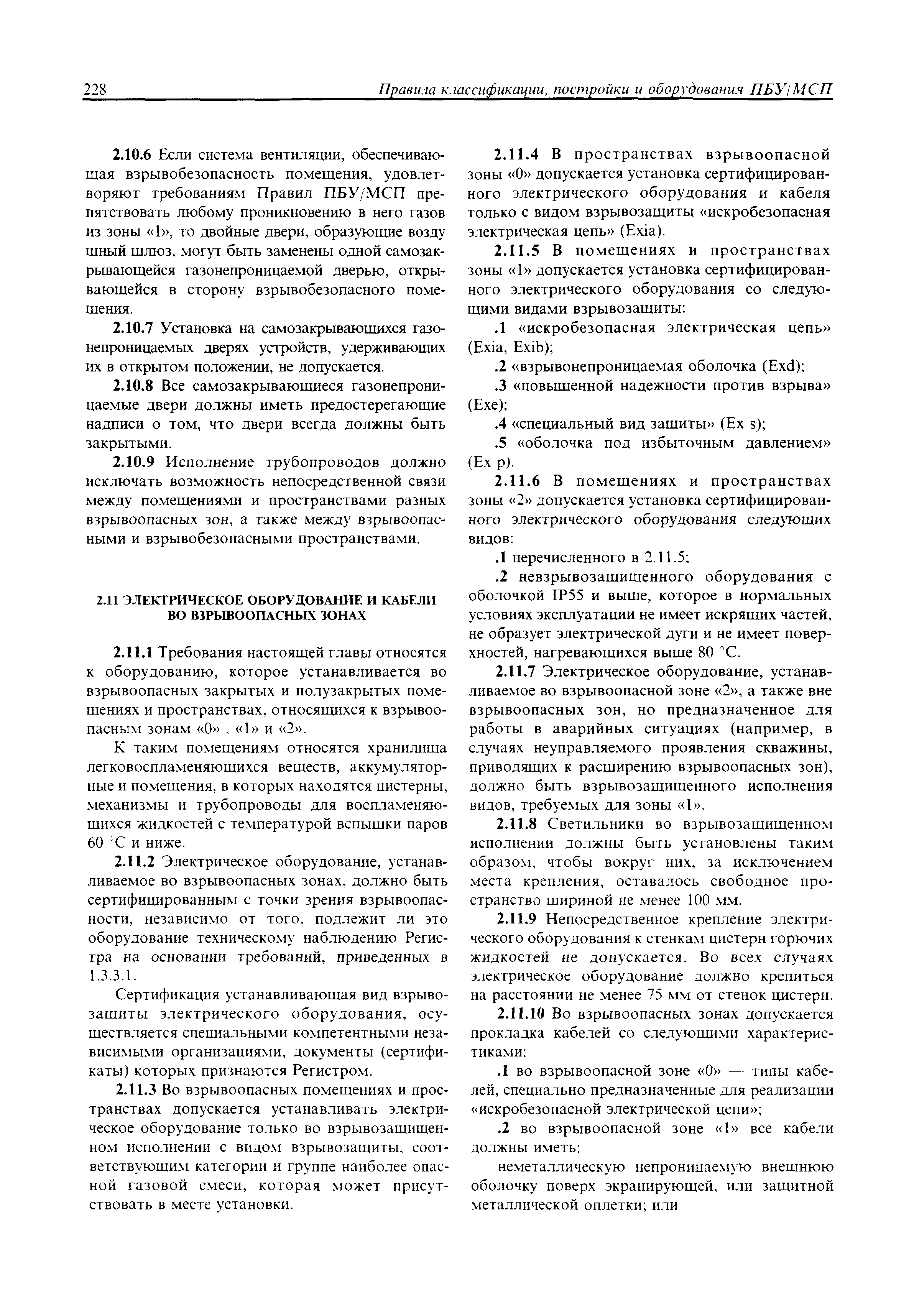 228 Правила классификации, постройки и оборудования ПБУ/МСП

2.10.6 Если система вентиляции, обеспечивающая взрывобезопасность помещения, удовлетворяют требованиям Правил ПБУ/МСП препятствовать любому проникновению в него газов из зоны «1», то двойные двери, образующие воздушный шлюз, могут быть заменены одной самозакрывающейся газонепроницаемой дверью, открывающейся в сторону взрывобезопасного помещения.

2.10.7 Установка на самозакрывающихся газонепроницаемых дверях устройств, удерживающих их в открытом положении, не допускается.

2.10.8 Все самозакрывающиеся газонепроницаемые двери должны иметь предостерегающие надписи о том, что двери всегда должны быть закрытыми.

2.10.9 Исполнение трубопроводов должно исключать возможность непосредственной связи между помещениями и пространствами разных взрывоопасных зон, а также между взрывоопасными и взрывобезопасными пространствами.

2.11 ЭЛЕКТРИЧЕСКОЕ ОБОРУДОВАНИЕ И КАБЕЛИ ВО ВЗРЫВООПАСНЫХ ЗОНАХ

2.11.1 Требования настоящей главы относятся к оборудованию, которое устанавливается во взрывоопасных закрытых и полузакрытых помещениях и пространствах, относящихся к взрывоопасным зонам «0» , «1» и «2».

К таким помещениям относятся хранилища легковоспламеняющихся веществ, аккумуляторные и помещения, в которых находятся цистерны, механизмы и трубопроводы для воспламеняющихся жидкостей с температурой вспышки паров 60 °С и ниже.

2.11.2 Электрическое оборудование, устанавливаемое во взрывоопасных зонах, должно быть сертифицированным с точки зрения взрывоопасности, независимо от того, подлежит ли это оборудование техническому наблюдению Регистра на основании требований, приведенных в 1.3.3.1.

Сертификация устанавливающая вид взрывозащиты электрического оборудования, осуществляется специальными компетентными независимыми организациями, документы (сертификаты) которых признаются Регистром.

2.11.3 Во взрывоопасных помещениях и пространствах допускается устанавливать электрическое оборудование только во взрывозащищенном исполнении с видом взрывозащиты, соответствующим категории и группе наиболее опасной газовой смеси, которая может присутствовать в месте установки.

2.11.4 В пространствах взрывоопасной зоны «0» допускается установка сертифицированного электрического оборудования и кабеля только с видом взрывозащиты «искробезопасная электрическая цепь» (Exia).

2.11.5 В помещениях и пространствах зоны «1» допускается установка сертифицированного электрического оборудования со следующими видами взрывозащиты:

.1 «искробезопасная электрическая цепь» (Exia, Exib);

.2 «взрывонепроницаемая оболочка (Exd);

.3 «повышенной надежности против взрыва» (Exe);

.4 «специальный вид защиты» (Ex s);

.5 «оболочка под избыточным давлением» (Ex p).

2.11.6 В помещениях и пространствах зоны «2» допускается установка сертифицированного электрического оборудования следующих видов:

.1 перечисленного в 2.11.5;

.2 невзрывозащищенного оборудования с оболочкой IP55 и выше, которое в нормальных условиях эксплуатации не имеет искрящих частей, не образует электрической дуги и не имеет поверхностей, нагревающихся выше 80 °С.

2.11.7 Электрическое оборудование, устанавливаемое во взрывоопасной зоне «2», а также вне взрывоопасных зон, но предназначенное для работы в аварийных ситуациях (например, в случаях неуправляемого проявления скважины, приводящих к расширению взрывоопасных зон), должно быть взрывозащищенного исполнения видов, требуемых для зоны «1».

2.11.8 Светильники во взрывозащищенном исполнении должны быть установлены таким образом, чтобы вокруг них, за исключением места крепления, оставалось свободное пространство шириной не менее 100 мм.

2.11.9 Непосредственное крепление электрического оборудования к стенкам цистерн горючих жидкостей не допускается. Во всех случаях электрическое оборудование должно крепиться на расстоянии не менее 75 мм от стенок цистерн.

2.11.10 Во взрывоопасных зонах допускается прокладка кабелей со следующими характеристиками:

.1 во взрывоопасной зоне «0» — типы кабелей, специально предназначенные для реализации «искробезопасной электрической цепи»;

.2 во взрывоопасной зоне «1» все кабели должны иметь:

неметаллическую непроницаемую внешнюю оболочку поверх экранирующей, или защитной металлической оплетки; или